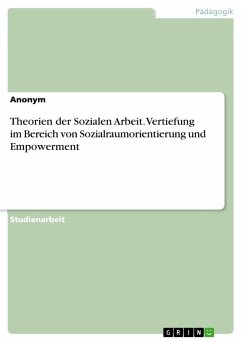 Pädagogik

Anonym

Theorien der Sozialen Arbeit. Vertiefung im Bereich von Sozialraumorientierung und Empowerment

Studienarbeit

GRIN